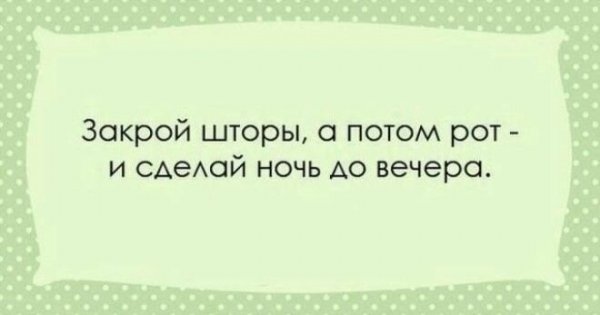 Закрой шторы, а потом рот - и сделай ночь до вечера.